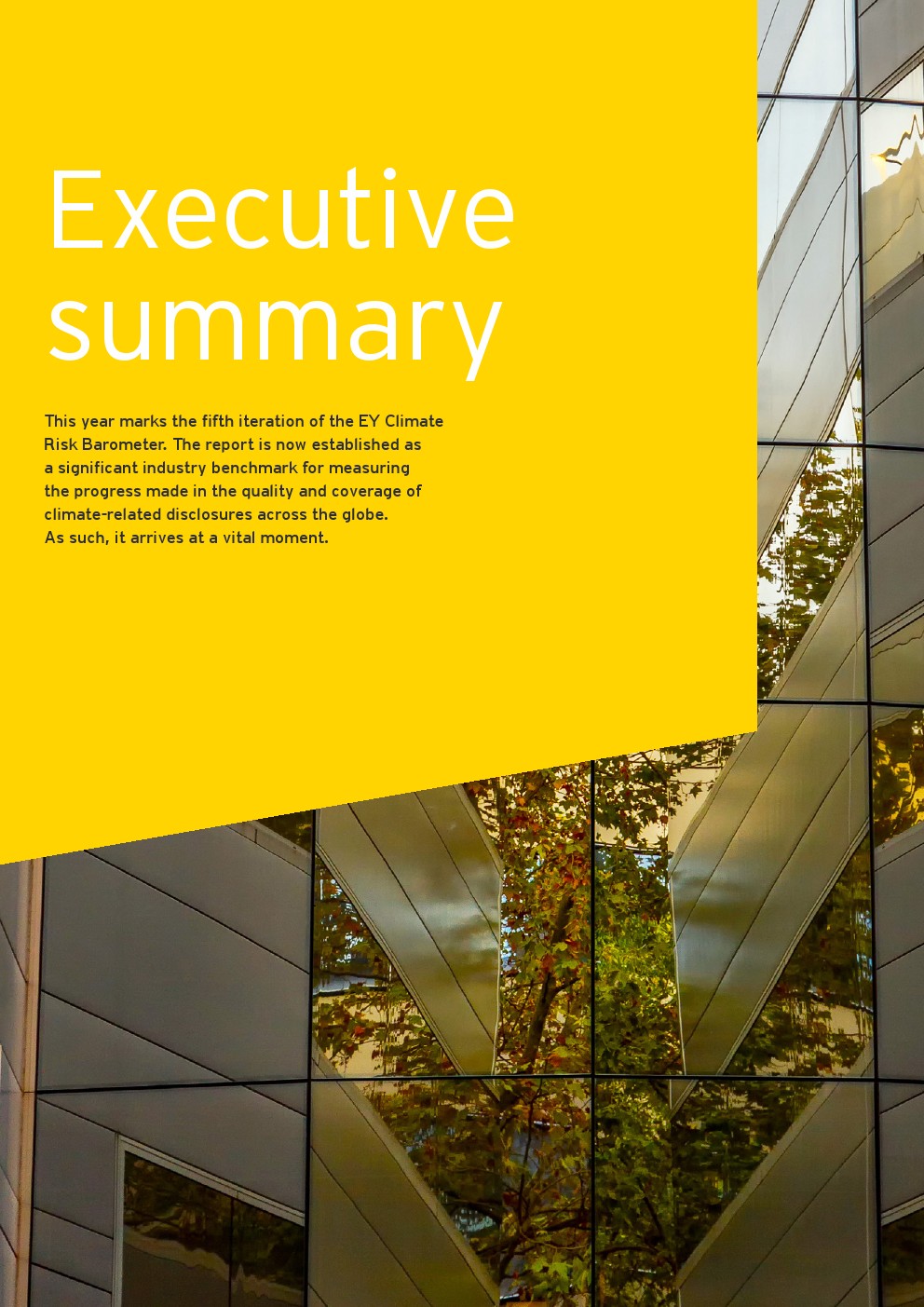 Executive summary

This year marks the fifth iteration of the EY Climate Risk Barometer. The report is now established as a significant industry benchmark for measuring the progress made in the quality and coverage of climate-related disclosures across the globe. As such, it arrives at a vital moment.